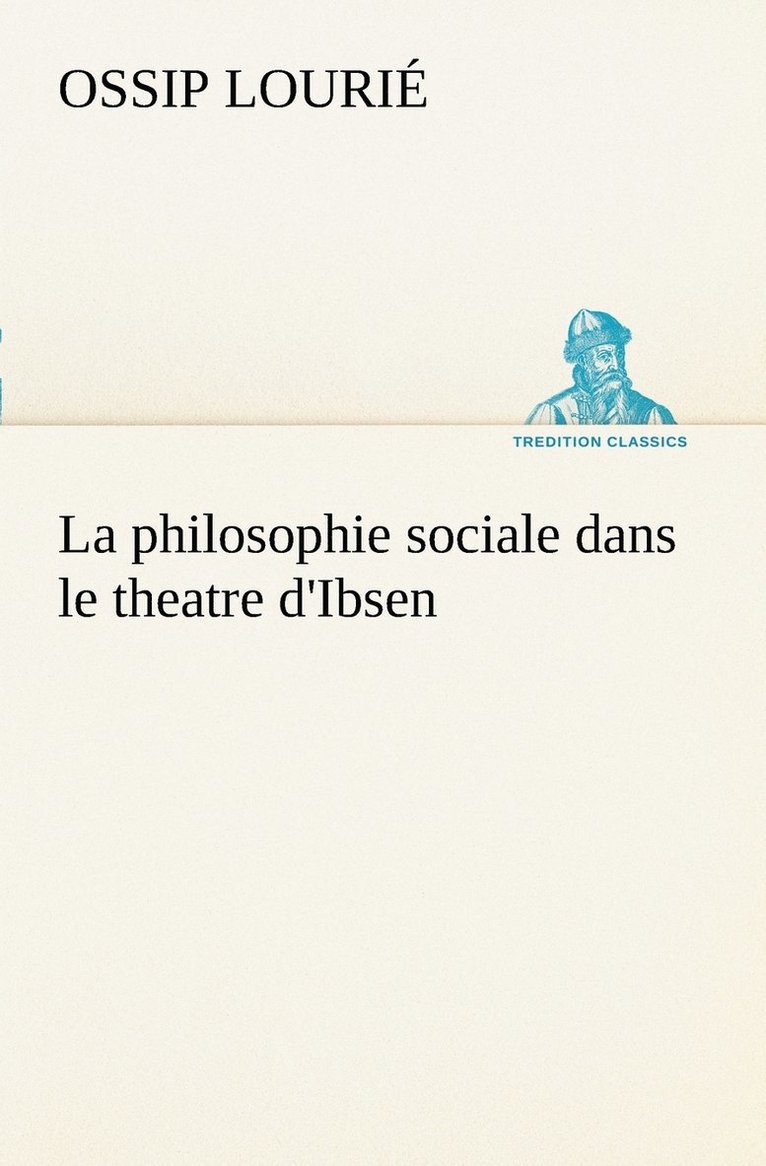 OSSIP LOURIÉ

TREDITION CLASSICS

La philosophie sociale dans le theatre d'Ibsen